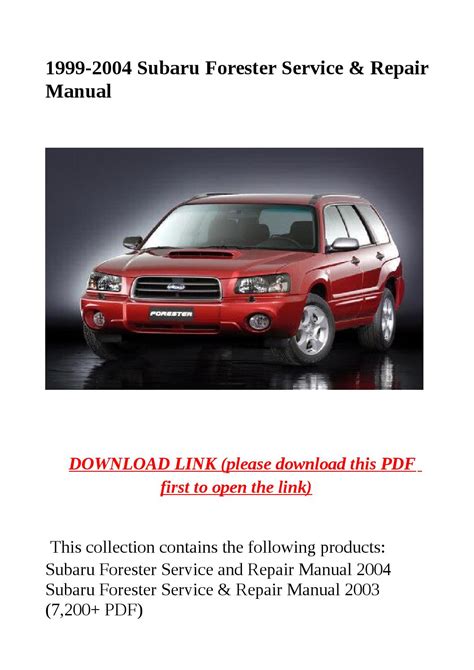 1999-2004 Subaru Forester Service & Repair Manual

FORESTER

DOWNLOAD LINK (please download this PDF first to open the link)

This collection contains the following products:
Subaru Forester Service and Repair Manual 2004
Subaru Forester Service & Repair Manual 2003 (7,200+ PDF)